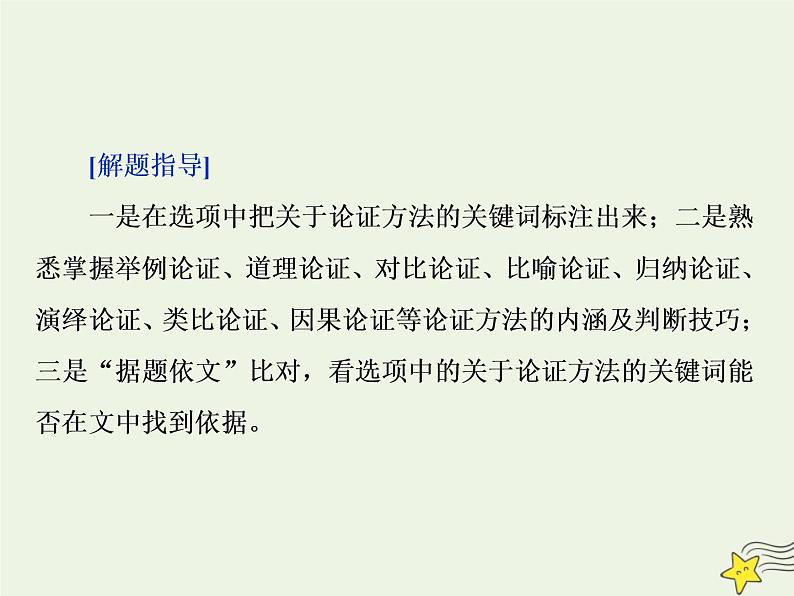 [解题指导]

一是在选项中把关于论证方法的关键词标注出来；二是熟悉掌握举例论证、道理论证、对比论证、比喻论证、归纳论证、演绎论证、类比论证、因果论证等论证方法的内涵及判断技巧；三是“据题依文”比对，看选项中的关于论证方法的关键词能否在文中找到依据。